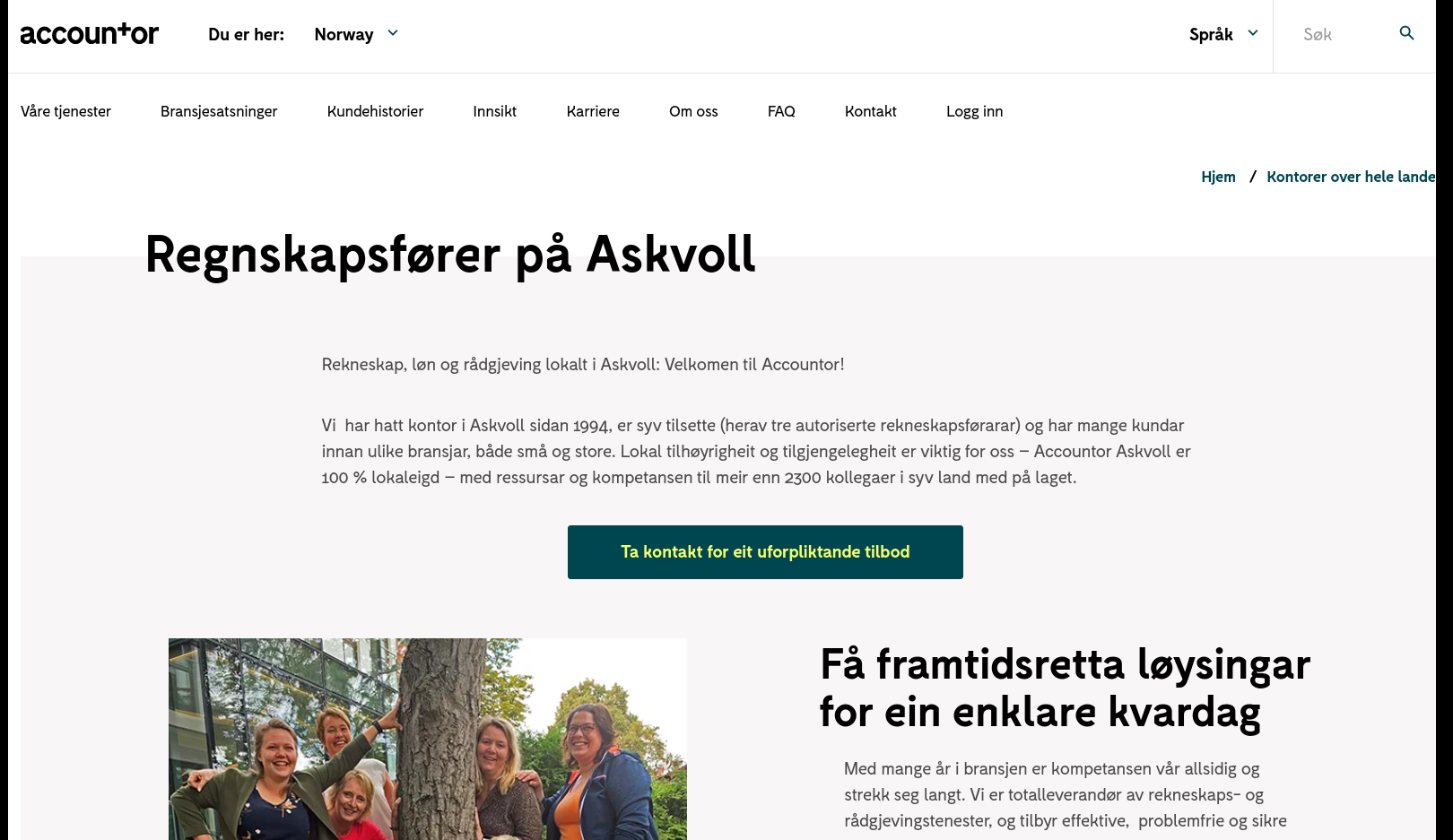 accountor Du er her: Norway

Språk

Søk

Våre tjenester Bransjesatsninger Kundehistorier Innsikt Karriere Om oss FAQ Kontakt Logg inn

Hjem / Kontorer over hele lande

Regnskapsfører på Askvoll

Rekneskap, løn og rådgjeving lokalt i Askvoll: Velkomen til Accountor!

Vi har hatt kontor i Askvoll sidan 1994, er syv tilsette (herav tre autoriserte rekneskapsførarar) og har mange kundar innan ulike bransjar, både små og store. Lokal tilhøyrigheit og tilgjengelegheit er viktig for oss – Accountor Askvoll er 100 % lokaleigd – med ressursar og kompetansen til meir enn 2300 kollegaer i syv land med på laget.

Ta kontakt for eit uforpliktande tilbod

Få framtidsretta løysingar for ein enklare kvardag

Med mange år i bransjen er kompetansen vår allsidig og strekk seg langt. Vi er totalleverandør av rekneskaps- og rådgjevingstenester, og tilbyr effektive, problemfrie og sikre